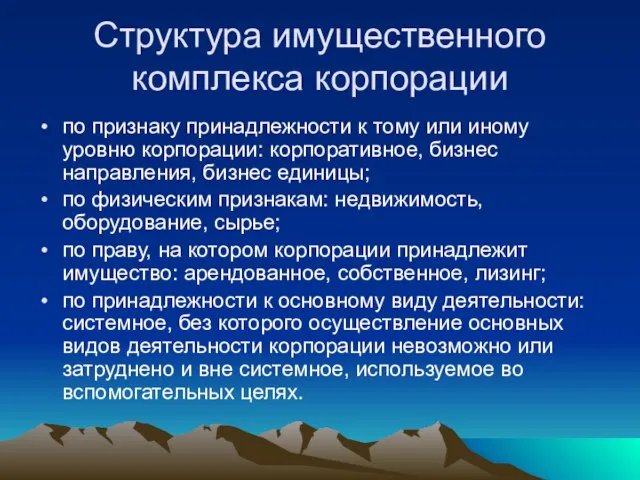 Структура имущественного комплекса корпорации

• по признаку принадлежности к тому или иному уровню корпорации: корпоративное, бизнес направления, бизнес единицы;
• по физическим признакам: недвижимость, оборудование, сырье;
• по праву, на котором корпорации принадлежит имущество: арендованное, собственное, лизинг;
• по принадлежности к основному виду деятельности: системное, без которого осуществление основных видов деятельности корпорации невозможно или затруднено и вне системное, используемое во вспомогательных целях.